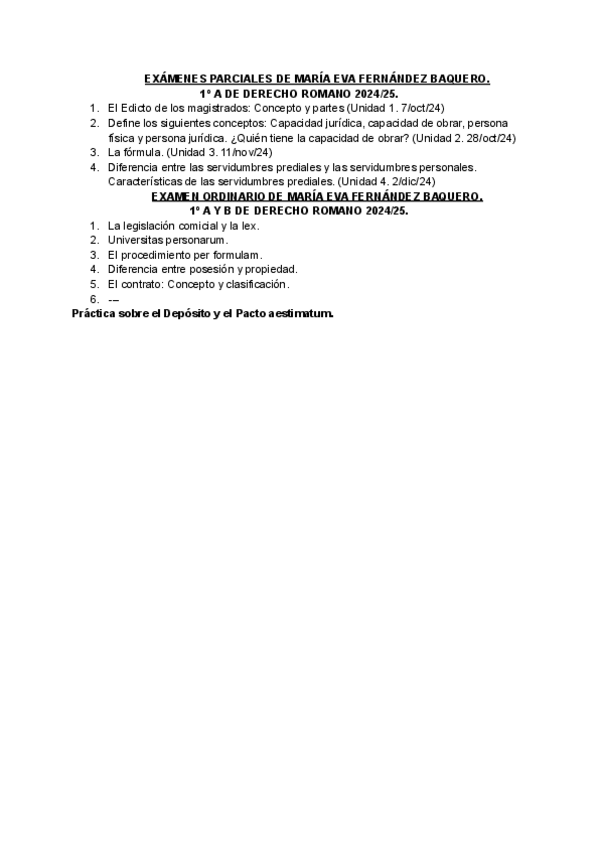 EXÁMENES PARCIALES DE MARÍA EVA FERNÁNDEZ BAQUERO.
1º A DE DERECHO ROMANO 2024/25.

1. El Edicto de los magistrados: Concepto y partes (Unidad 1. 7/oct/24)
2. Define los siguientes conceptos: Capacidad jurídica, capacidad de obrar, persona física y persona jurídica. ¿Quién tiene la capacidad de obrar? (Unidad 2. 28/oct/24)
3. La fórmula. (Unidad 3. 11/nov/24)
4. Diferencia entre las servidumbres prediales y las servidumbres personales. Características de las servidumbres prediales. (Unidad 4. 2/dic/24)

EXAMEN ORDINARIO DE MARÍA EVA FERNÁNDEZ BAQUERO.
1º A Y B DE DERECHO ROMANO 2024/25.

1. La legislación comicial y la lex.
2. Universitas personarum.
3. El procedimiento per formulam.
4. Diferencia entre posesión y propiedad.
5. El contrato: Concepto y clasificación.
6. ---

Práctica sobre el Depósito y el Pacto aestimatum.